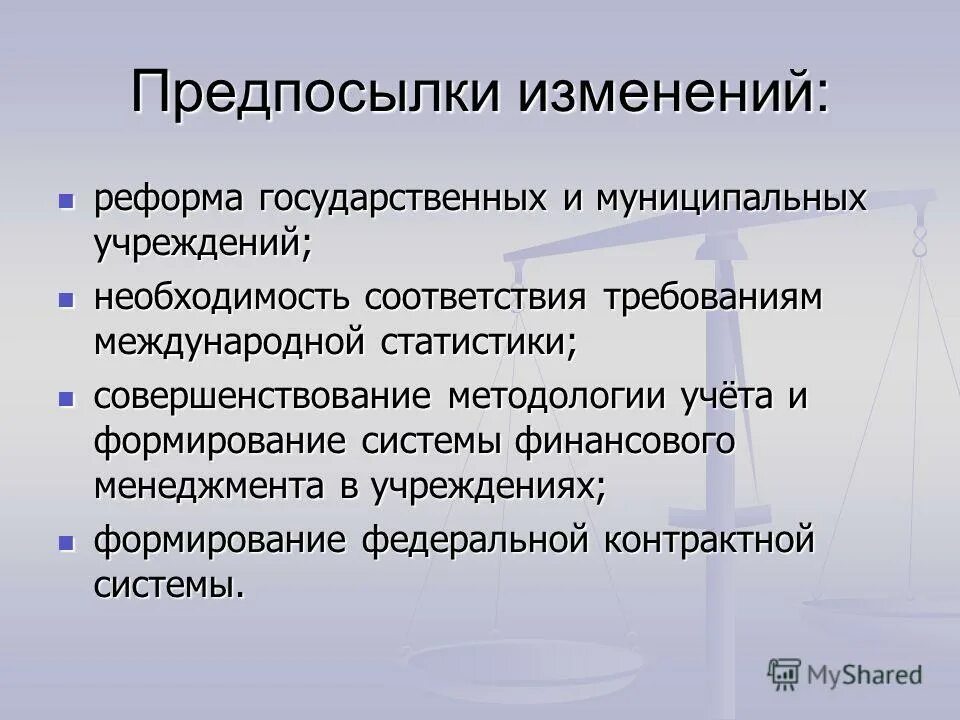 Предпосылки изменений:

- реформа государственных и муниципальных учреждений;
- необходимость соответствия требованиям международной статистики;
- совершенствование методологии учёта и формирование системы финансового менеджмента в учреждениях;
- формирование федеральной контрактной системы.

MyShared